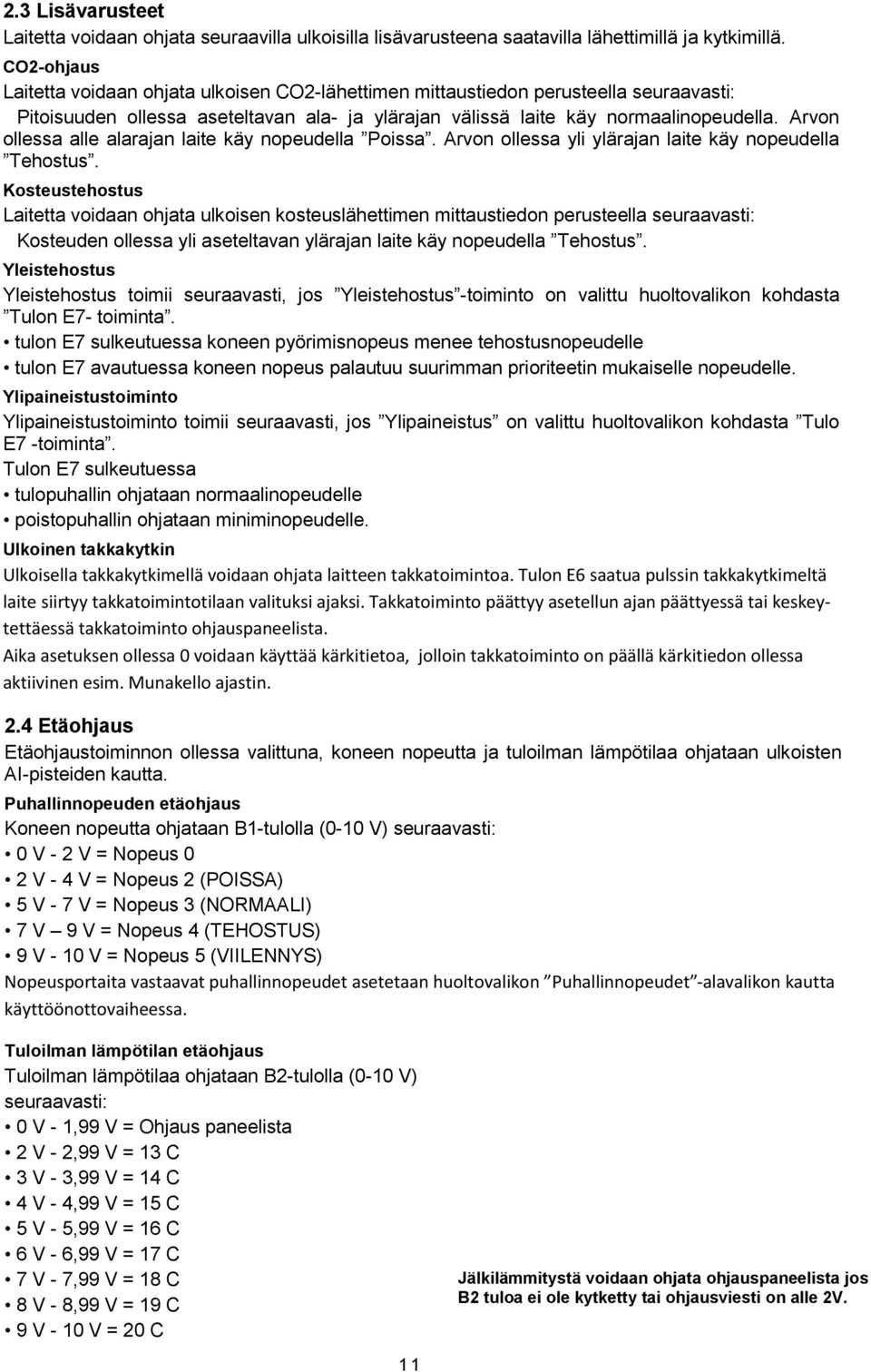 2.3 Lisävarusteet

Laitetta voidaan ohjata seuraavilla ulkoisilla lisävarusteena saatavilla lähettimillä ja kytkimillä.

CO2-ohjaus

Laitetta voidaan ohjata ulkoisen CO2-lähettimen mittaustiedon perusteella seuraavasti:

Pitoisuuden ollessa aseteltavan ala- ja ylärajan välissä laite käy normaalinopeudella. Arvon ollessa alle alarajan laite käy nopeudella ”Poissa”. Arvon ollessa yli ylärajan laite käy nopeudella ”Tehostus”.

Kosteustehostus

Laitetta voidaan ohjata ulkoisen kosteuslähettimen mittaustiedon perusteella seuraavasti:

Kosteuden ollessa yli aseteltavan ylärajan laite käy nopeudella ”Tehostus”.

Yleistehostus

Yleistehostus toimii seuraavasti, jos ”Yleistehostus”-toiminto on valittu huoltovalikon kohdasta ”Tulon E7- toiminta”.

• tulon E7 sulkeutuessa koneen pyörimisnopeus menee tehostusnopeudelle
• tulon E7 avautuessa koneen nopeus palautuu suurimman prioriteetin mukaiselle nopeudelle.

Ylipaineistustoiminto

Ylipaineistustoiminto toimii seuraavasti, jos ”Ylipaineistus” on valittu huoltovalikon kohdasta ”Tulo E7 -toiminta”.

Tulon E7 sulkeutuessa

• tulopuhallin ohjataan normaalinopeudelle
• poistopuhallin ohjataan miniminopeudelle.

Ulkoinen takkakytkin

Ulkoisella takkakytkimellä voidaan ohjata laitteen takkatoimintoa. Tulon E6 saatua pulssin takkakytkimeltä laite siirtyy takkatoimintotilaan valituksi ajaksi. Takkatoiminto päättyy asetellun ajan päättyessä tai keskeytettäessä takkatoiminto ohjauspaneelista.

Aika asetuksen ollessa 0 voidaan käyttää kärkitietoa, jolloin takkatoiminto on päällä kärkitiedon ollessa aktiivinen esim. Munakello ajastin.

2.4 Etäohjaus

Etäohjaustoiminnon ollessa valittuna, koneen nopeutta ja tuloilman lämpötilaa ohjataan ulkoisten AI-pisteiden kautta.

Puhallinnopeuden etäohjaus

Koneen nopeutta ohjataan B1-tulolla (0-10 V) seuraavasti:

• 0 V - 2 V = Nopeus 0
• 2 V - 4 V = Nopeus 2 (POISSA)
• 5 V - 7 V = Nopeus 3 (NORMAALI)
• 7 V – 9 V = Nopeus 4 (TEHOSTUS)
• 9 V - 10 V = Nopeus 5 (VIILENNYS)

Nopeusportaita vastaavat puhallinnopeudet asetetaan huoltovalikon ”Puhallinnopeudet”-alavalikon kautta käyttöönottovaiheessa.

Tuloilman lämpötilan etäohjaus

Tuloilman lämpötilaa ohjataan B2-tulolla (0-10 V) seuraavasti:

• 0 V - 1,99 V = Ohjaus paneelista
• 2 V - 2,99 V = 13 C
• 3 V - 3,99 V = 14 C
• 4 V - 4,99 V = 15 C
• 5 V - 5,99 V = 16 C
• 6 V - 6,99 V = 17 C
• 7 V - 7,99 V = 18 C
• 8 V - 8,99 V = 19 C
• 9 V - 10 V = 20 C

Jälkilämmitystä voidaan ohjata ohjauspaneelista jos B2 tuloa ei ole kytketty tai ohjausviesti on alle 2V.

11